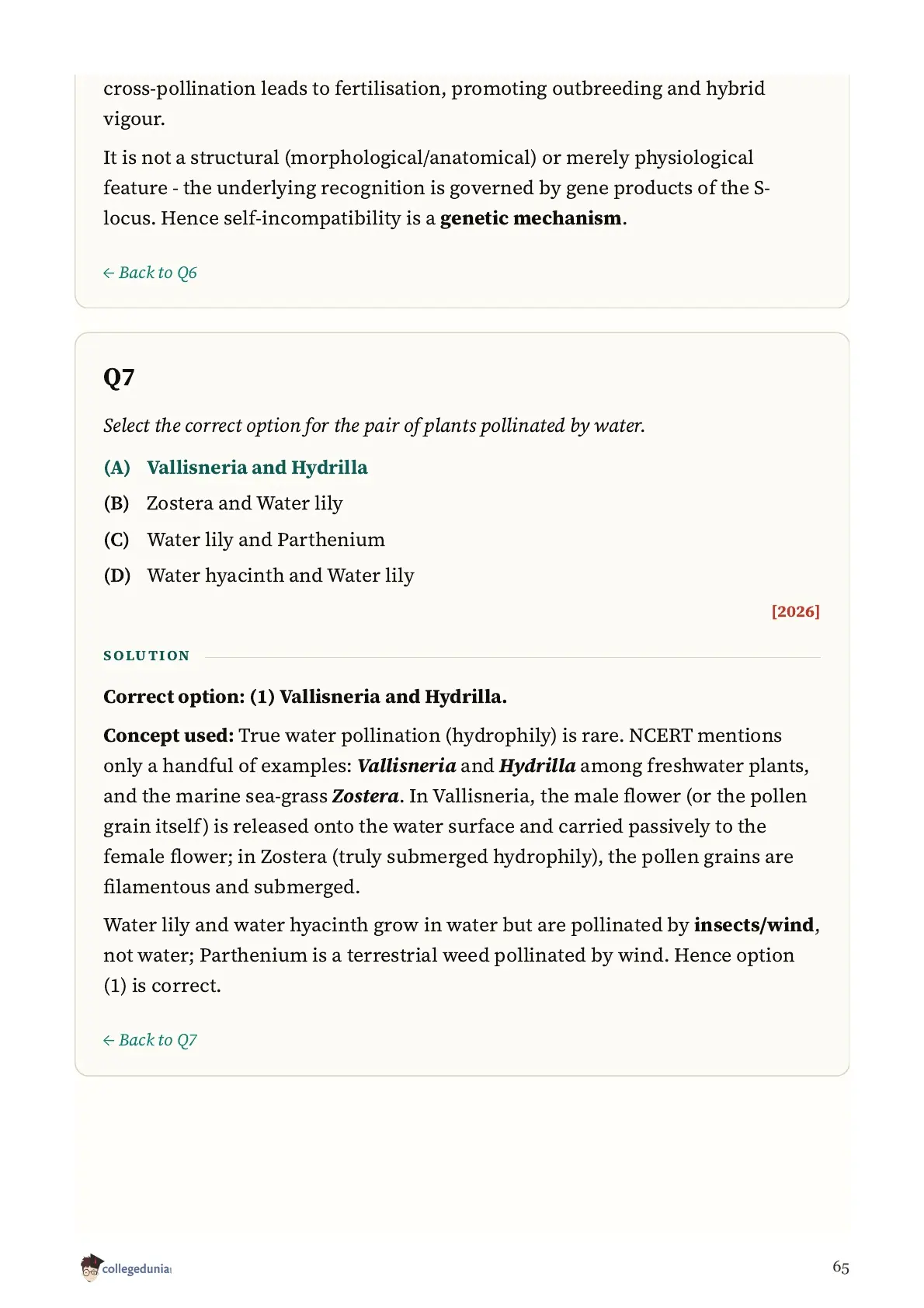 cross-pollination leads to fertilisation, promoting outbreeding and hybrid vigour.

It is not a structural (morphological/anatomical) or merely physiological feature - the underlying recognition is governed by gene products of the S-locus. Hence self-incompatibility is a genetic mechanism.

← Back to Q6

Q7

Select the correct option for the pair of plants pollinated by water.

(A) Vallisneria and Hydrilla

(B) Zostera and Water lily

(C) Water lily and Parthenium

(D) Water hyacinth and Water lily

[2026]

SOLUTION

Correct option: (1) Vallisneria and Hydrilla.

Concept used: True water pollination (hydrophily) is rare. NCERT mentions only a handful of examples: Vallisneria and Hydrilla among freshwater plants, and the marine sea-grass Zostera. In Vallisneria, the male flower (or the pollen grain itself) is released onto the water surface and carried passively to the female flower; in Zostera (truly submerged hydrophily), the pollen grains are filamentous and submerged.

Water lily and water hyacinth grow in water but are pollinated by insects/wind, not water; Parthenium is a terrestrial weed pollinated by wind. Hence option (1) is correct.

← Back to Q7

collegedunia

65